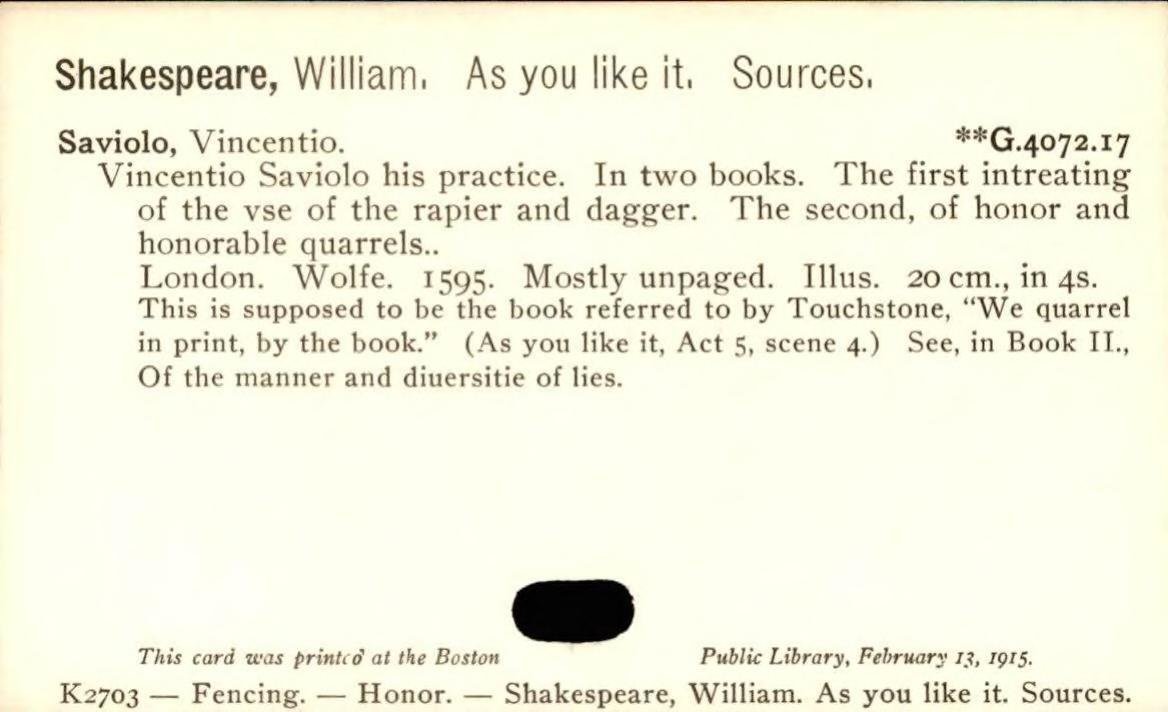 Shakespeare, William. As you like it. Sources.

Saviolo, Vincentio. **G.4072.17

Vincentio Saviolo his practice. In two books. The first intreating of the vse of the rapier and dagger. The second, of honor and honorable quarrels..

London. Wolfe. 1595. Mostly unpaged. Illus. 20 cm., in 4s.

This is supposed to be the book referred to by Touchstone, "We quarrel in print, by the book." (As you like it, Act 5, scene 4.) See, in Book II., Of the manner and diuersitie of lies.

This card was printed at the Boston Public Library, February 13, 1915.

K2703 — Fencing. — Honor. — Shakespeare, William. As you like it. Sources.